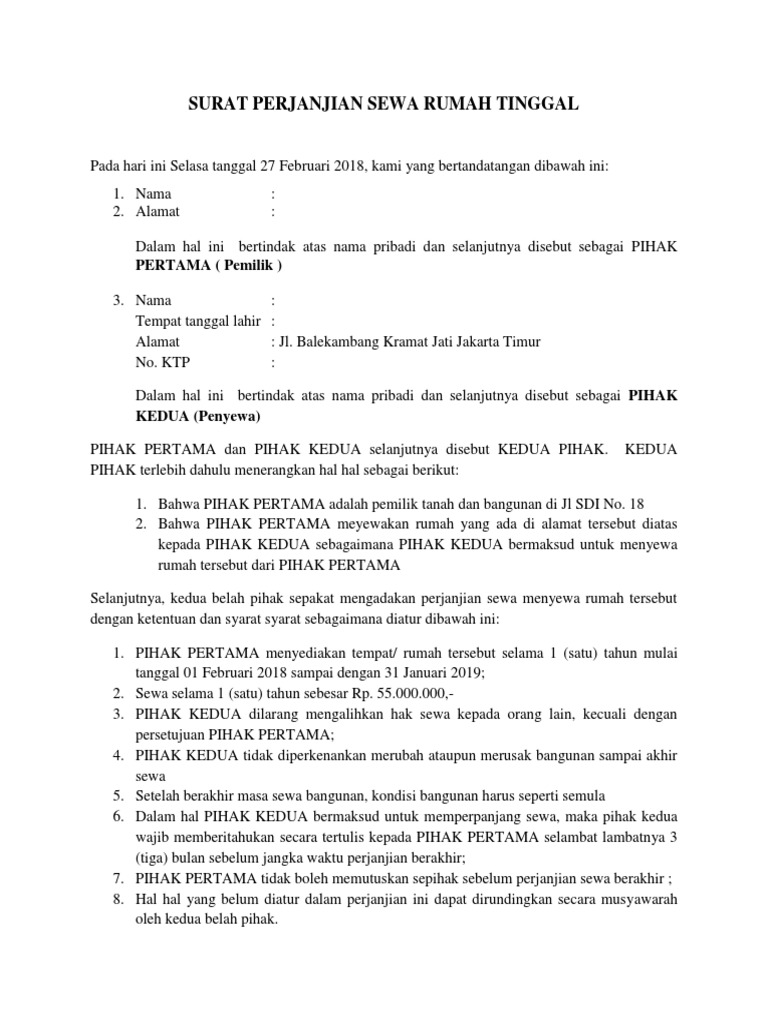 SURAT PERJANJIAN SEWA RUMAH TINGGAL

Pada hari ini Selasa tanggal 27 Februari 2018, kami yang bertandatangan dibawah ini:

1. Nama :
2. Alamat :

Dalam hal ini bertindak atas nama pribadi dan selanjutnya disebut sebagai PIHAK PERTAMA ( Pemilik )

3. Nama :
Tempat tanggal lahir :
Alamat : Jl. Balekambang Kramat Jati Jakarta Timur
No. KTP :

Dalam hal ini bertindak atas nama pribadi dan selanjutnya disebut sebagai PIHAK KEDUA (Penyewa)

PIHAK PERTAMA dan PIHAK KEDUA selanjutnya disebut KEDUA PIHAK. KEDUA PIHAK terlebih dahulu menerangkan hal hal sebagai berikut:

1. Bahwa PIHAK PERTAMA adalah pemilik tanah dan bangunan di Jl SDI No. 18
2. Bahwa PIHAK PERTAMA meyewakan rumah yang ada di alamat tersebut diatas kepada PIHAK KEDUA sebagaimana PIHAK KEDUA bermaksud untuk menyewa rumah tersebut dari PIHAK PERTAMA

Selanjutnya, kedua belah pihak sepakat mengadakan perjanjian sewa menyewa rumah tersebut dengan ketentuan dan syarat syarat sebagaimana diatur dibawah ini:

1. PIHAK PERTAMA menyediakan tempat/ rumah tersebut selama 1 (satu) tahun mulai tanggal 01 Februari 2018 sampai dengan 31 Januari 2019;
2. Sewa selama 1 (satu) tahun sebesar Rp. 55.000.000,-
3. PIHAK KEDUA dilarang mengalihkan hak sewa kepada orang lain, kecuali dengan persetujuan PIHAK PERTAMA;
4. PIHAK KEDUA tidak diperkenankan merubah ataupun merusak bangunan sampai akhir sewa
5. Setelah berakhir masa sewa bangunan, kondisi bangunan harus seperti semula
6. Dalam hal PIHAK KEDUA bermaksud untuk memperpanjang sewa, maka pihak kedua wajib memberitahukan secara tertulis kepada PIHAK PERTAMA selambat lambatnya 3 (tiga) bulan sebelum jangka waktu perjanjian berakhir;
7. PIHAK PERTAMA tidak boleh memutuskan sepihak sebelum perjanjian sewa berakhir ;
8. Hal hal yang belum diatur dalam perjanjian ini dapat dirundingkan secara musyawarah oleh kedua belah pihak.